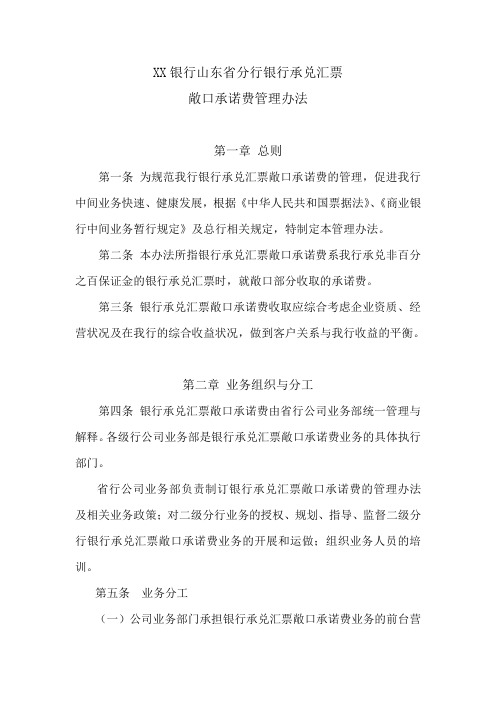 XX 银行山东省分行银行承兑汇票
敞口承诺费管理办法

第一章 总则

第一条 为规范我行银行承兑汇票敞口承诺费的管理，促进我行中间业务快速、健康发展，根据《中华人民共和国票据法》、《商业银行中间业务暂行规定》及总行相关规定，特制定本管理办法。

第二条 本办法所指银行承兑汇票敞口承诺费系我行承兑非百分之百保证金的银行承兑汇票时，就敞口部分收取的承诺费。

第三条 银行承兑汇票敞口承诺费收取应综合考虑企业资质、经营状况及在我行的综合收益状况，做到客户关系与我行收益的平衡。

第二章 业务组织与分工

第四条 银行承兑汇票敞口承诺费由省行公司业务部统一管理与解释。各级行公司业务部是银行承兑汇票敞口承诺费业务的具体执行部门。

省行公司业务部负责制订银行承兑汇票敞口承诺费的管理办法及相关业务政策；对二级分行业务的授权、规划、指导、监督二级分行银行承兑汇票敞口承诺费业务的开展和运做；组织业务人员的培训。

第五条 业务分工

（一）公司业务部门承担银行承兑汇票敞口承诺费业务的前台营